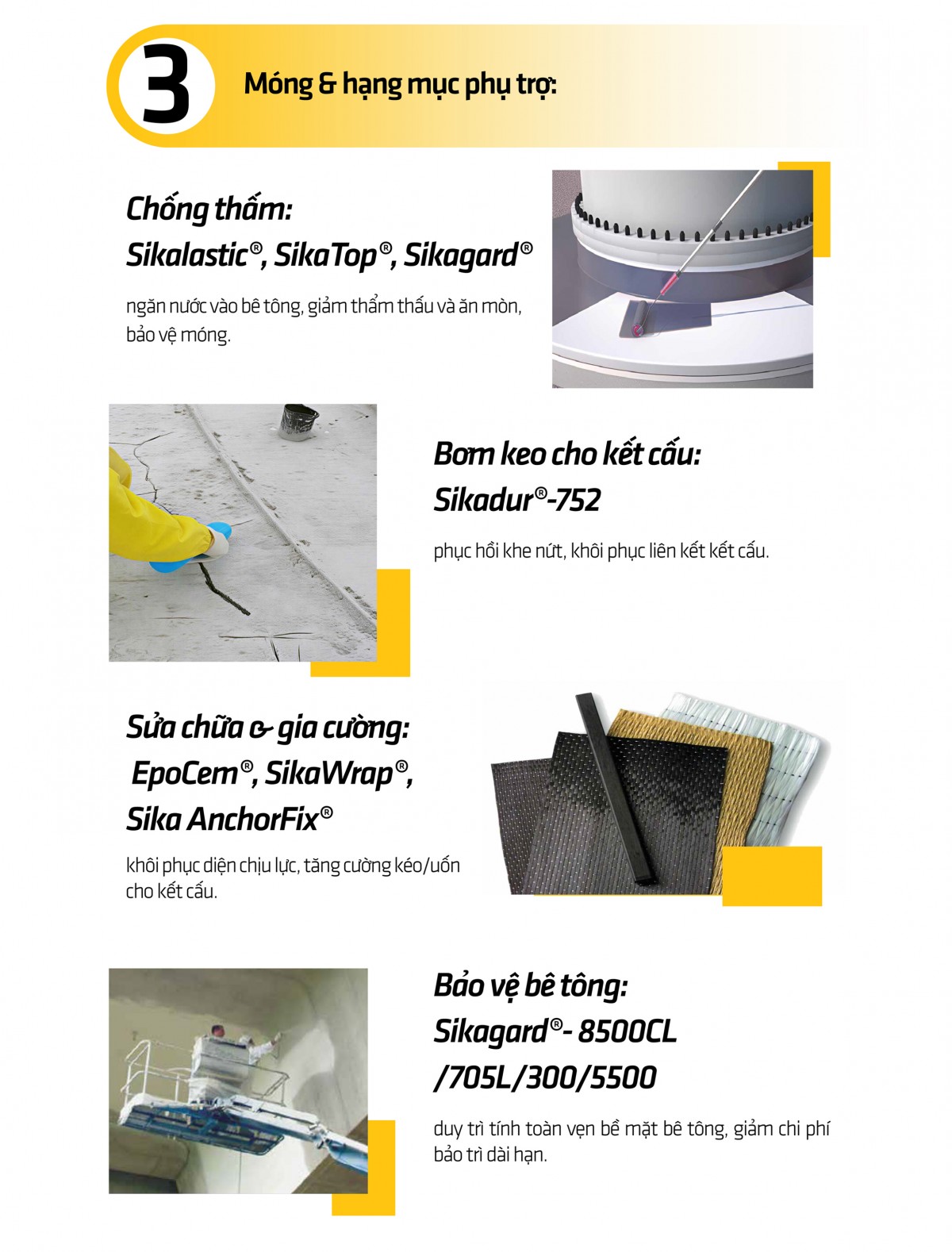 3 Móng & hạng mục phụ trợ:

Chống thấm:
Sikalastic®, SikaTop®, Sikagard®

ngăn nước vào bê tông, giảm thẩm thấu và ăn mòn, bảo vệ móng.

Bơm keo cho kết cấu:
Sikadur®-752

phục hồi khe nứt, khôi phục liên kết kết cấu.

Sửa chữa & gia cường:
EpoCem®, SikaWrap®,
Sika AnchorFix®

khôi phục diện chịu lực, tăng cường kéo/uốn cho kết cấu.

Bảo vệ bê tông:
Sikagard®- 8500CL
/705L/300/5500

duy trì tính toàn vẹn bề mặt bê tông, giảm chi phí bảo trì dài hạn.